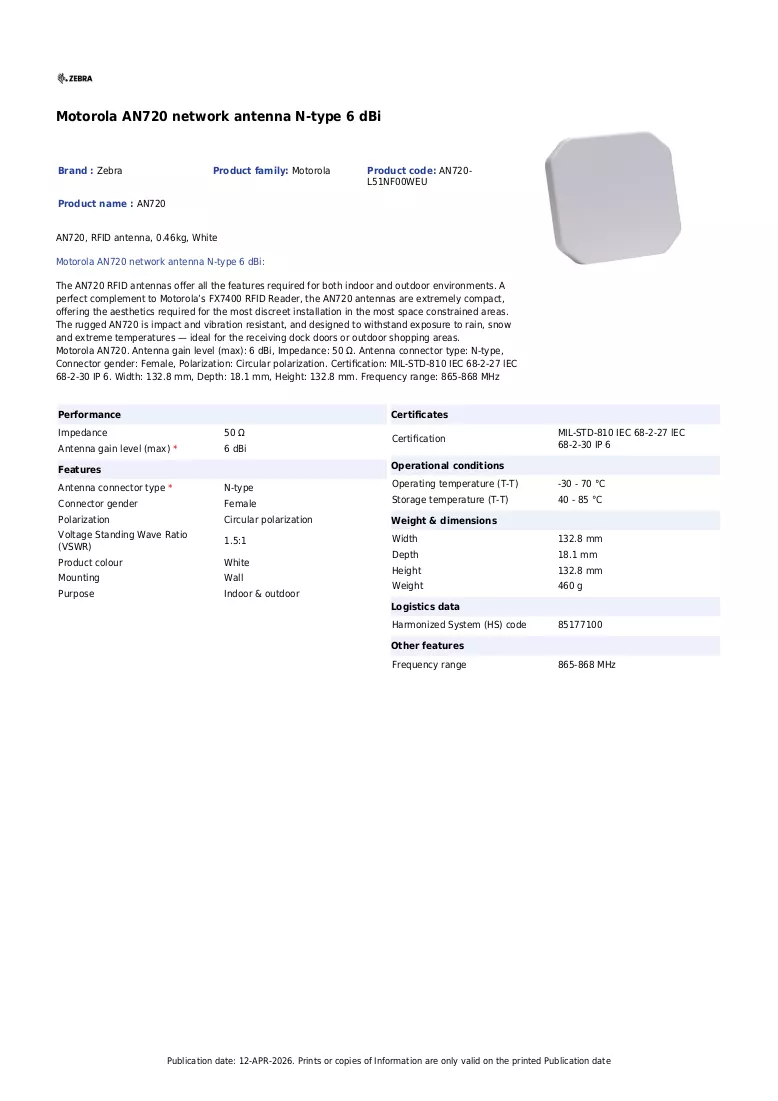 ZEBRA

Motorola AN720 network antenna N-type 6 dBi

Brand : Zebra

Product family: Motorola

Product code: AN720-L51NF00WEU

Product name : AN720

AN720, RFID antenna, 0.46kg, White

Motorola AN720 network antenna N-type 6 dBi:

The AN720 RFID antennas offer all the features required for both indoor and outdoor environments. A perfect complement to Motorola's FX7400 RFID Reader, the AN720 antennas are extremely compact, offering the aesthetics required for the most discreet installation in the most space constrained areas. The rugged AN720 is impact and vibration resistant, and designed to withstand exposure to rain, snow and extreme temperatures — ideal for the receiving dock doors or outdoor shopping areas.
Motorola AN720. Antenna gain level (max): 6 dBi, Impedance: 50 Ω. Antenna connector type: N-type, Connector gender: Female, Polarization: Circular polarization. Certification: MIL-STD-810 IEC 68-2-27 IEC 68-2-30 IP 6. Width: 132.8 mm, Depth: 18.1 mm, Height: 132.8 mm. Frequency range: 865-868 MHz

Performance
Impedance 50 Ω
Antenna gain level (max) * 6 dBi

Features
Antenna connector type * N-type
Connector gender Female
Polarization Circular polarization
Voltage Standing Wave Ratio (VSWR) 1.5:1
Product colour White
Mounting Wall
Purpose Indoor & outdoor

Certificates
Certification MIL-STD-810 IEC 68-2-27 IEC 68-2-30 IP 6

Operational conditions
Operating temperature (T-T) -30 - 70 °C
Storage temperature (T-T) 40 - 85 °C

Weight & dimensions
Width 132.8 mm
Depth 18.1 mm
Height 132.8 mm
Weight 460 g

Logistics data
Harmonized System (HS) code 85177100

Other features
Frequency range 865-868 MHz

Publication date: 12-APR-2026. Prints or copies of Information are only valid on the printed Publication date